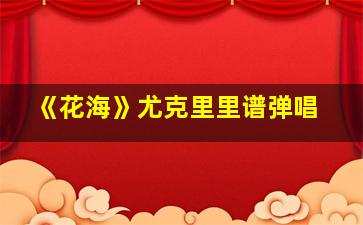 《花海》尤克里里谱弹唱